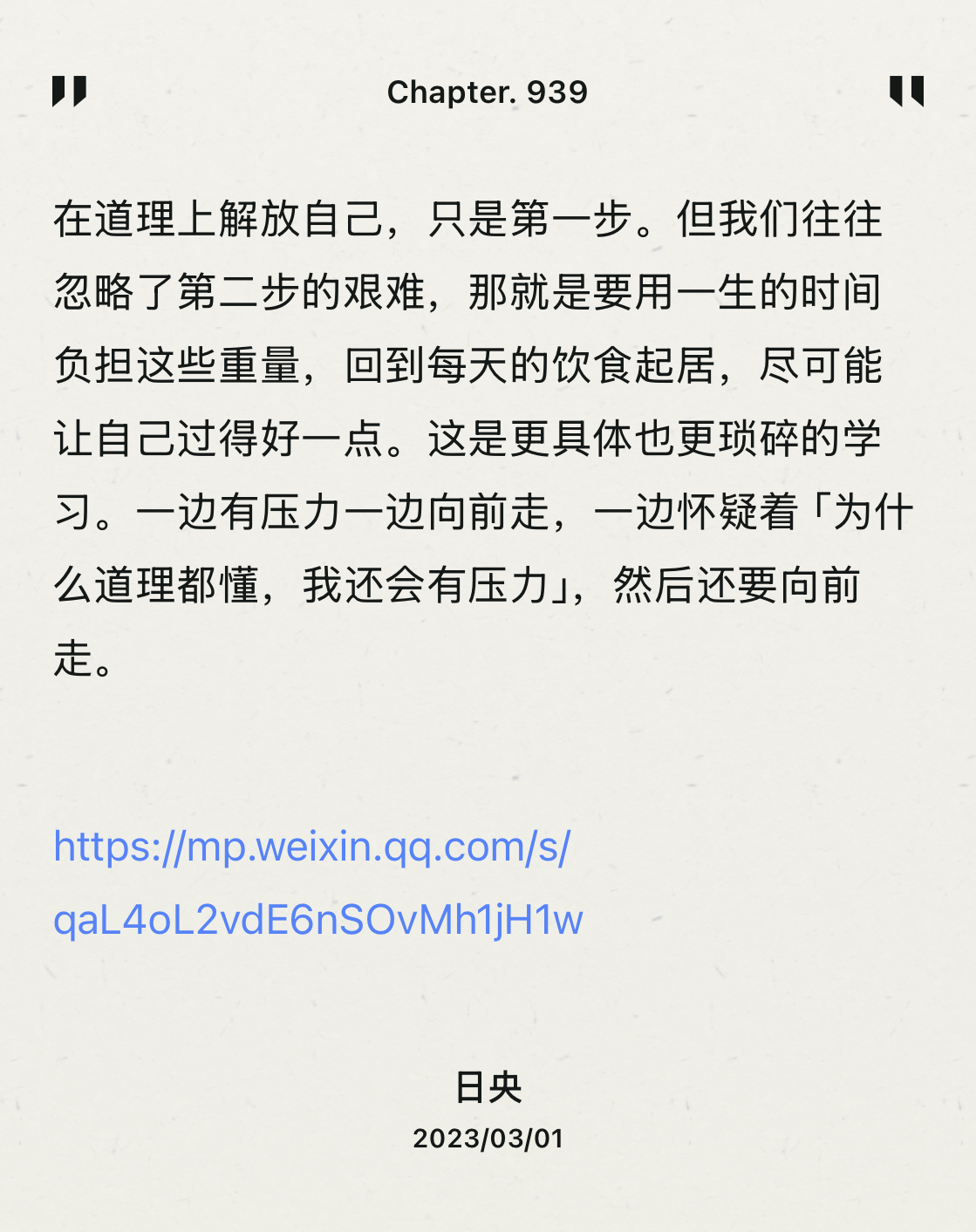 Chapter. 939

在道理上解放自己，只是第一步。但我们往往忽略了第二步的艰难，那就是要用一生的时间负担这些重量，回到每天的饮食起居，尽可能让自己过得好一点。这是更具体也更琐碎的学习。一边有压力一边向前走，一边怀疑着「为什么道理都懂，我还会有压力」，然后还要向前走。

https://mp.weixin.qq.com/s/qaL4oL2vdE6nSOvMh1jH1w

日央
2023/03/01